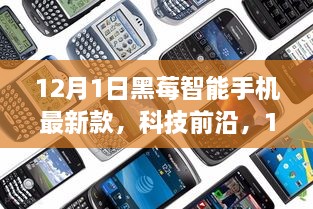 12月1日黑莓智能手机最新款，科技前沿，1